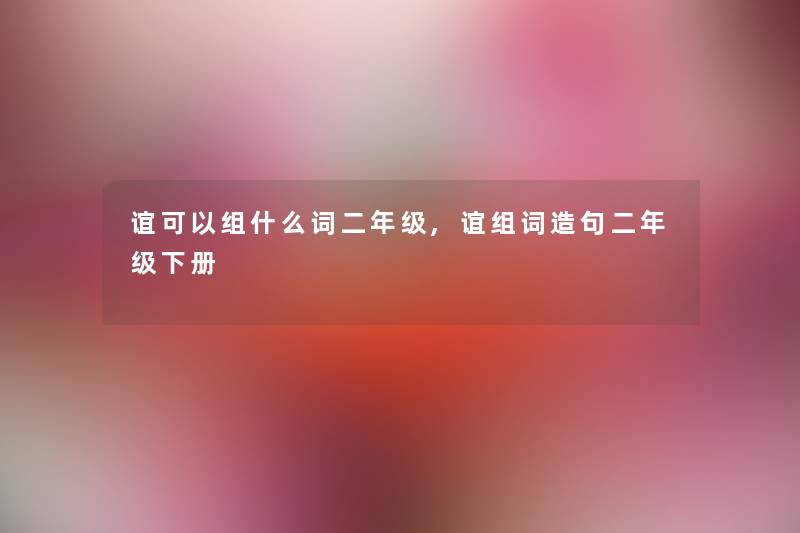 谊可以组什么词二年级，谊组词造句二年级下册